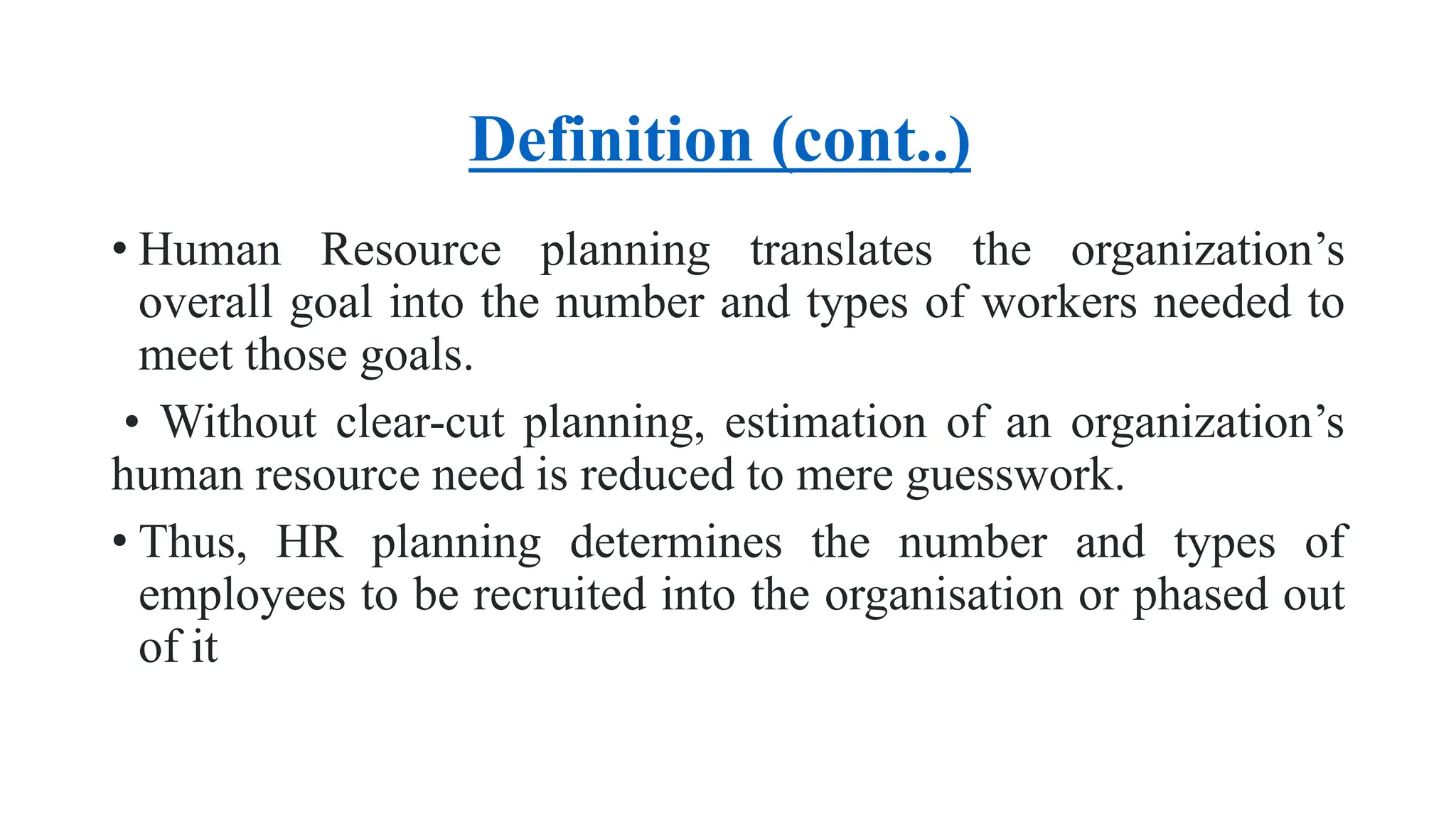 Definition (cont..)

• Human Resource planning translates the organization’s overall goal into the number and types of workers needed to meet those goals.

• Without clear-cut planning, estimation of an organization’s human resource need is reduced to mere guesswork.

• Thus, HR planning determines the number and types of employees to be recruited into the organisation or phased out of it